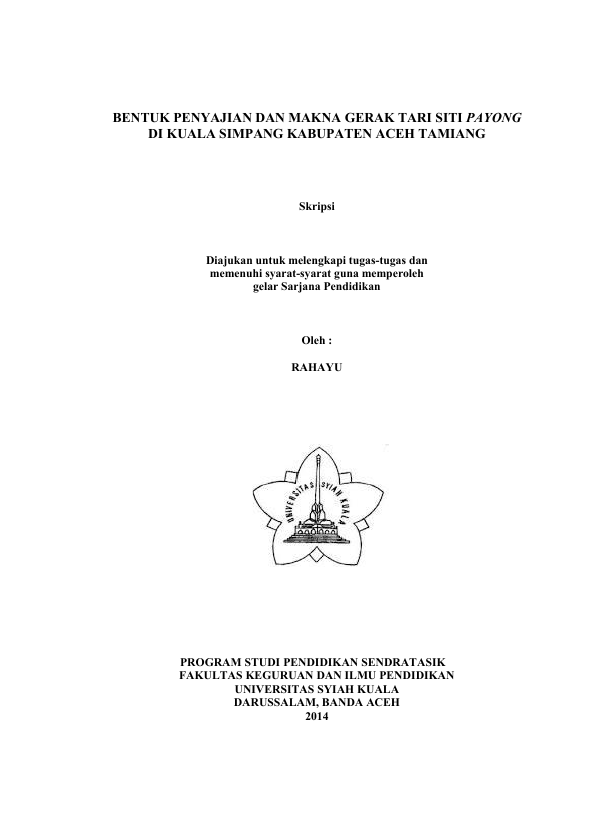 BENTUK PENYAJIAN DAN MAKNA GERAK TARI SITI PAYONG
DI KUALA SIMPANG KABUPATEN ACEH TAMIANG

Skripsi

Diajukan untuk melengkapi tugas-tugas dan memenuhi syarat-syarat guna memperoleh gelar Sarjana Pendidikan

Oleh :

RAHAYU

UNIVERSITAS SYIAH KUALA

PROGRAM STUDI PENDIDIKAN SENDRATASIK
FAKULTAS KEGURUAN DAN ILMU PENDIDIKAN
UNIVERSITAS SYIAH KUALA
DARUSSALAM, BANDA ACEH
2014